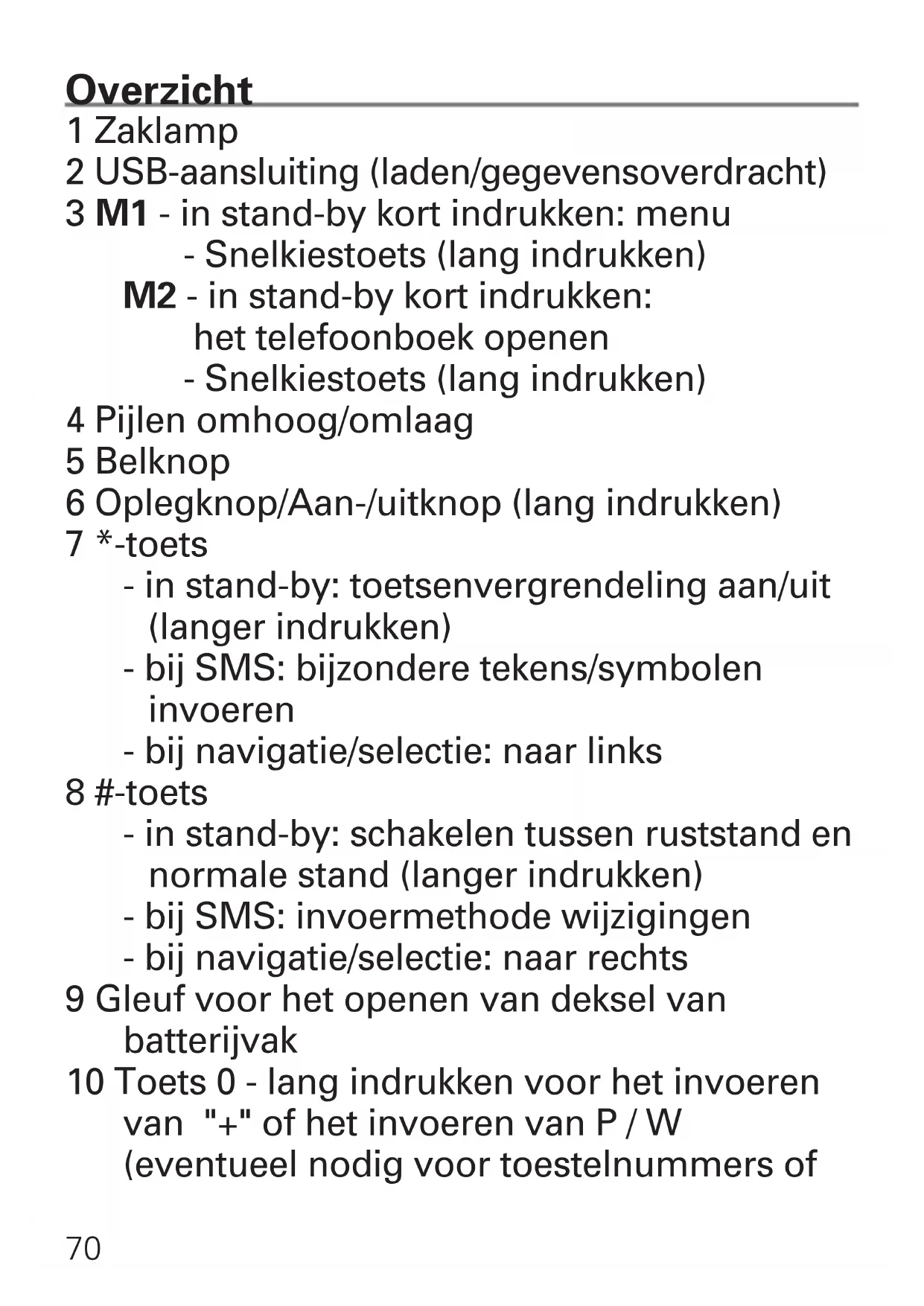 Overzicht

1 Zaklamp
2 USB-aansluiting (laden/gegevensoverdracht)
3 M1 - in stand-by kort indrukken: menu
- Snelkiestoets (lang indrukken)
M2 - in stand-by kort indrukken: het telefoonboek openen
- Snelkiestoets (lang indrukken)
4 Pijlen omhoog/omlaag
5 Belknop
6 Oplegknop/Aan-/uitknop (lang indrukken)
7 *-toets
- in stand-by: toetsenvergrendeling aan/uit (langer indrukken)
- bij SMS: bijzondere tekens/symbolen invoeren
- bij navigatie/selectie: naar links
8 #-toets
- in stand-by: schakelen tussen ruststand en normale stand (langer indrukken)
- bij SMS: invoermethode wijzigingen
- bij navigatie/selectie: naar rechts
9 Gleuf voor het openen van deksel van batterijvak
10 Toets 0 - lang indrukken voor het invoeren van "+" of het invoeren van P / W (eventueel nodig voor toestelnummers of

70